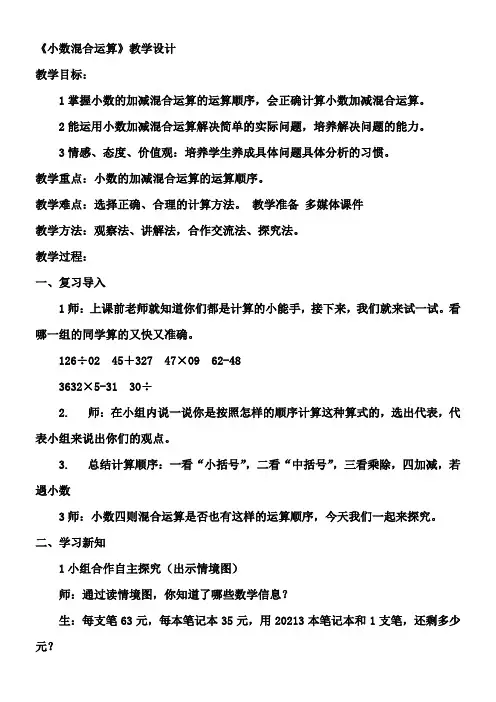 《小数混合运算》教学设计

教学目标：

1 掌握小数的加减混合运算的运算顺序，会正确计算小数加减混合运算。

2 能运用小数加减混合运算解决简单的实际问题，培养解决问题的能力。

3 情感、态度、价值观：培养学生养成具体问题具体分析的习惯。

教学重点：小数的加减混合运算的运算顺序。

教学难点：选择正确、合理的计算方法。 教学准备 多媒体课件

教学方法：观察法、讲解法，合作交流法、探究法。

教学过程：

一、复习导入

1 师：上课前老师就知道你们都是计算的小能手，接下来，我们就来试一试。看哪一组的同学算的又快又准确。

126÷02 45+327 47×09 62-48

3632×5-31 30÷

2. 师：在小组内说一说你是按照怎样的顺序计算这种算式的，选出代表，代表小组来说出你们的观点。

3. 总结计算顺序：一看“小括号”，二看“中括号”，三看乘除，四加减，若遇小数

3 师：小数四则混合运算是否也有这样的运算顺序，今天我们一起来探究。

二、学习新知

1 小组合作自主探究（出示情境图）

师：通过读情境图，你知道了哪些数学信息？

生：每支笔 63 元，每本笔记本 35 元，用 20213 本笔记本和 1 支笔，还剩多少元？